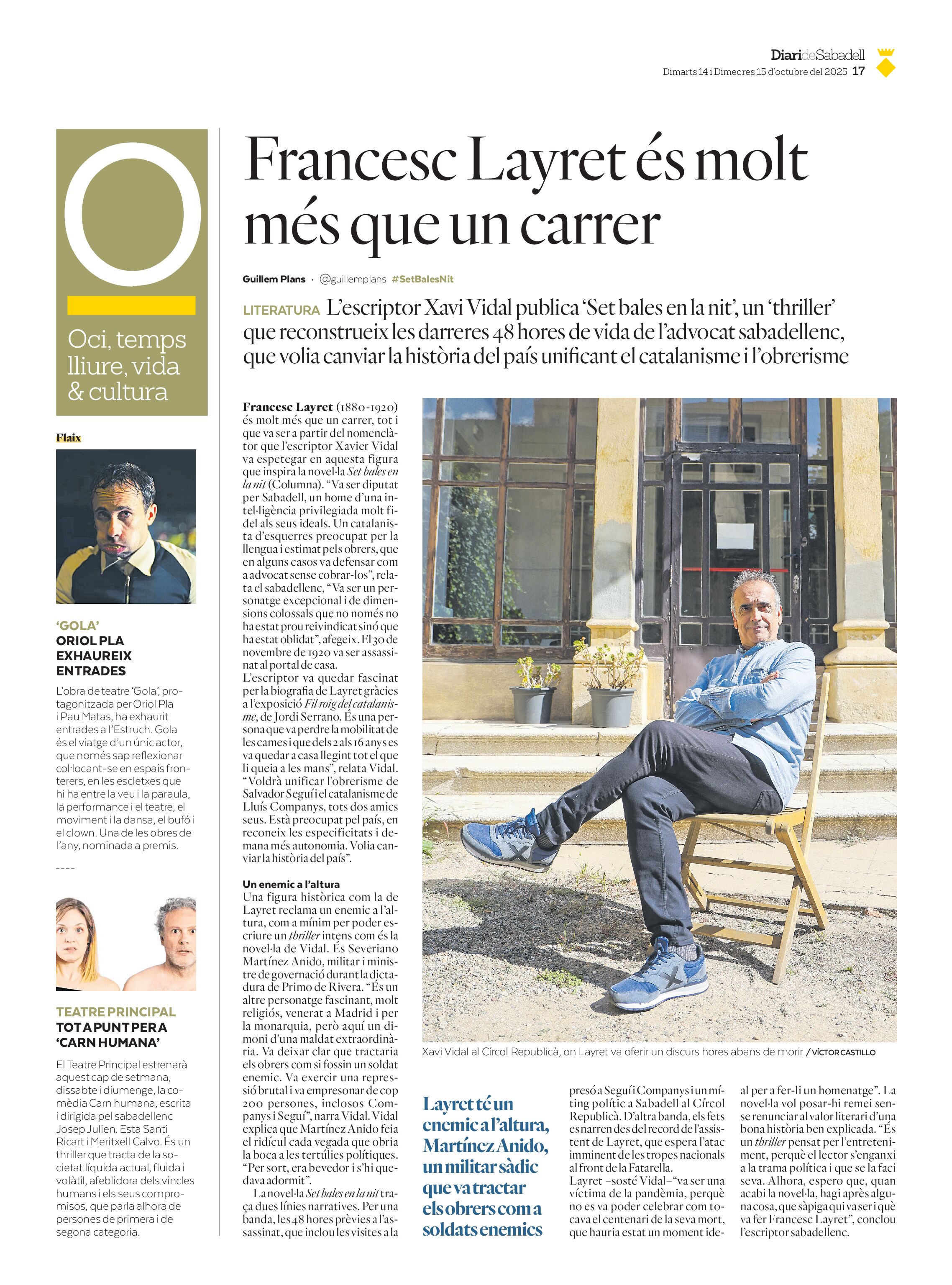 DiarideSabadell
Dimarts 14 i Dimecres 15 d'octubre del 2025 17

O

Oci, temps lliure, vida & cultura

Flaix

'GOLA'
ORIOL PLA EXHAUREIX ENTRADES

L'obra de teatre 'Gola', protagonitzada per Oriol Pla i Pau Matas, ha exhaurit entrades a l'Estruch. Gola és el viatge d'un únic actor, que només sap reflexionar col·locant-se en espais fronterers, en les escletxes que hi ha entre la veu i la paraula, la performance i el teatre, el moviment i la dansa, el bufó i el clown. Una de les obres de l'any, nominada a premis.

----

TEATRE PRINCIPAL
TOT A PUNT PER A 'CARN HUMANA'

El Teatre Principal estrenarà aquest cap de setmana, dissabte i diumenge, la comèdia Carn humana, escrita i dirigida pel sabadellenc Josep Julien. Esta Santi Ricart i Meritxell Calvo. És un thriller que tracta de la societat líquida actual, fluida i volàtil, afeblidora dels vincles humans i els seus compromisos, que parla alhora de persones de primera i de segona categoria.

Francesc Layret és molt més que un carrer

Guillem Plans · @guillemplans #SetBalesNit

LITERATURA L'escriptor Xavi Vidal publica 'Set bales en la nit', un 'thriller' que reconstrueix les darreres 48 hores de vida de l'advocat sabadellenc, que volia canviar la història del país unificant el catalanisme i l'obrerisme

Francesc Layret (1880-1920) és molt més que un carrer, tot i que va ser a partir del nomenclàtor que l'escriptor Xavier Vidal va espetegar en aquesta figura que inspira la novel·la Set bales en la nit (Columna). "Va ser diputat per Sabadell, un home d'una intel·ligència privilegiada molt fidel als seus ideals. Un catalanista d'esquerres preocupat per la llengua i estimat pels obrers, que en alguns casos va defensar com a advocat sense cobrar-los", relata el sabadellenc, "Va ser un personatge excepcional i de dimensions colossals que no només no ha estat prou reivindicat sinó que ha estat oblidat", afegeix. El 30 de novembre de 1920 va ser assassinat al portal de casa.
L'escriptor va quedar fascinat per la biografia de Layret gràcies a l'exposició Fil roig del catalanisme, de Jordi Serrano. És una persona que va perdre la mobilitat de les cames i que dels 2 als 16 anys es va quedar a casa llegint tot el que li queia a les mans", relata Vidal. "Voldrà unificar l'obrerisme de Salvador Seguí i el catalanisme de Lluís Companys, tots dos amics seus. Està preocupat pel país, en reconeix les especificitats i demana més autonomia. Volia canviar la història del país".

Un enemic a l'altura
Una figura històrica com la de Layret reclama un enemic a l'altura, com a mínim per poder escriure un thriller intens com és la novel·la de Vidal. És Severiano Martínez Anido, militar i ministre de governació durant la dictadura de Primo de Rivera. "És un altre personatge fascinant, molt religiós, venerat a Madrid i per la monarquia, però aquí un dimoni d'una maldat extraordinària. Va deixar clar que tractaria els obrers com si fossin un soldat enemic. Va exercir una repressió brutal i va empresonar de cop 200 persones, inclosos Companys i Seguí", narra Vidal. Vidal explica que Martínez Anido feia el ridícul cada vegada que obria la boca a les tertúlies polítiques. "Per sort, era bevedor i s'hi quedava adormit".
La novel·la Set bales en la nit traça dues línies narratives. Per una banda, les 48 hores prèvies a l'assassinat, que inclou les visites a la presó a Seguí i Companys i un míting polític a Sabadell al Círcol Republicà. D'altra banda, els fets es narren des del record de l'assistent de Layret, que espera l'atac imminent de les tropes nacionals al front de la Fatarella.
Layret –sosté Vidal– "va ser una víctima de la pandèmia, perquè no es va poder celebrar com tocava el centenari de la seva mort, que hauria estat un moment ideal per a fer-li un homenatge". La novel·la vol posar-hi remei sense renunciar al valor literari d'una bona història ben explicada. "És un thriller pensat per l'entreteniment, perquè el lector s'enganxi a la trama política i que se la faci seva. Alhora, espero que, quan acabi la novel·la, hagi après alguna cosa, que sàpiga qui va ser i què va fer Francesc Layret", conclou l'escriptor sabadellenc.

Xavi Vidal al Círcol Republicà, on Layret va oferir un discurs hores abans de morir / VÍCTOR CASTILLO

Layret té un enemic a l'altura, Martínez Anido, un militar sàdic que va tractar els obrers com a soldats enemics